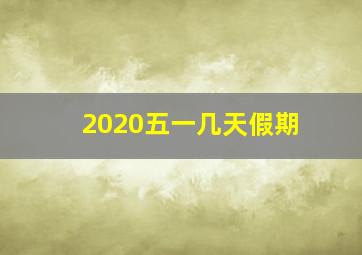 2020五一几天假期